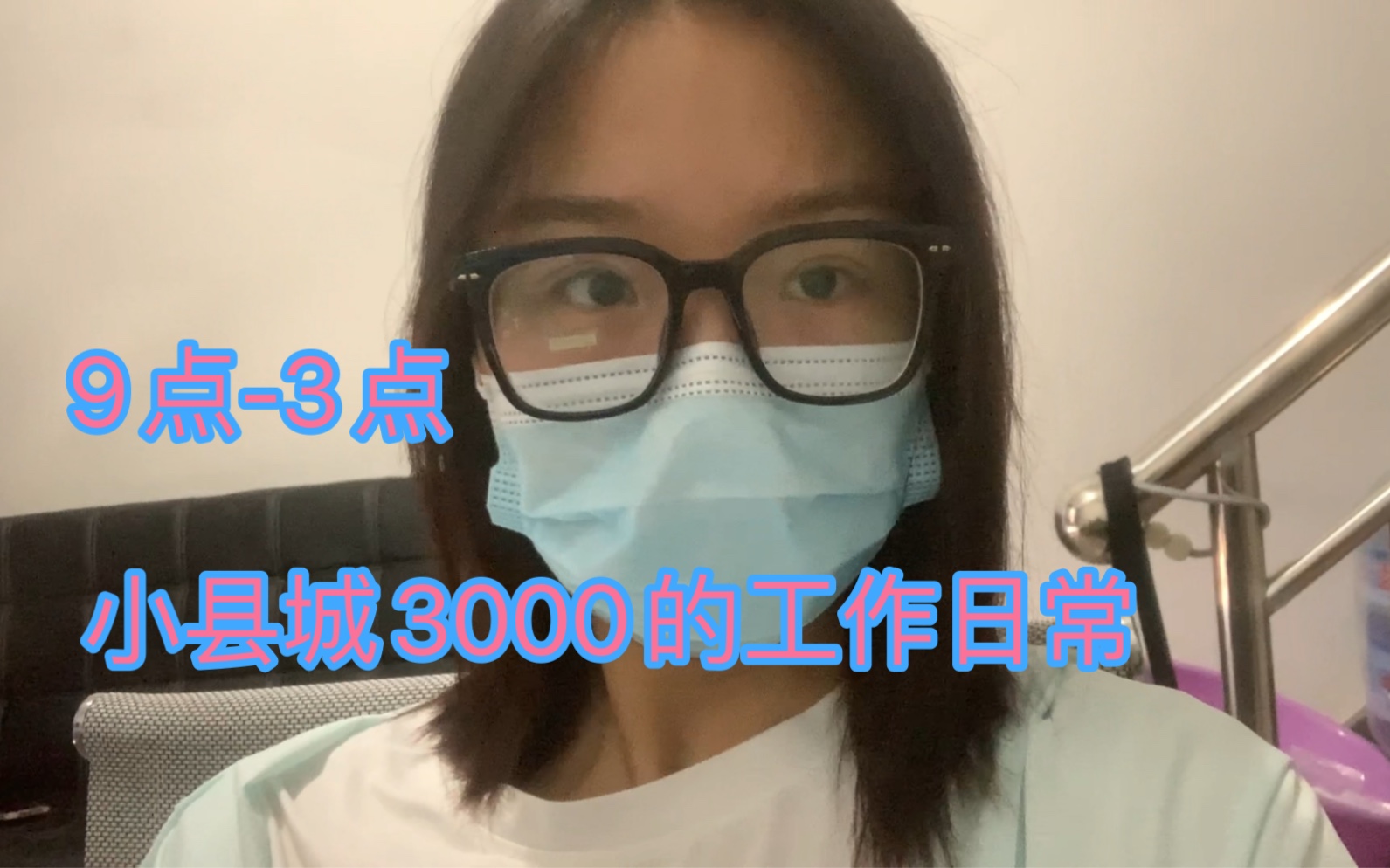 9点-3点

小县城3000的工作日常